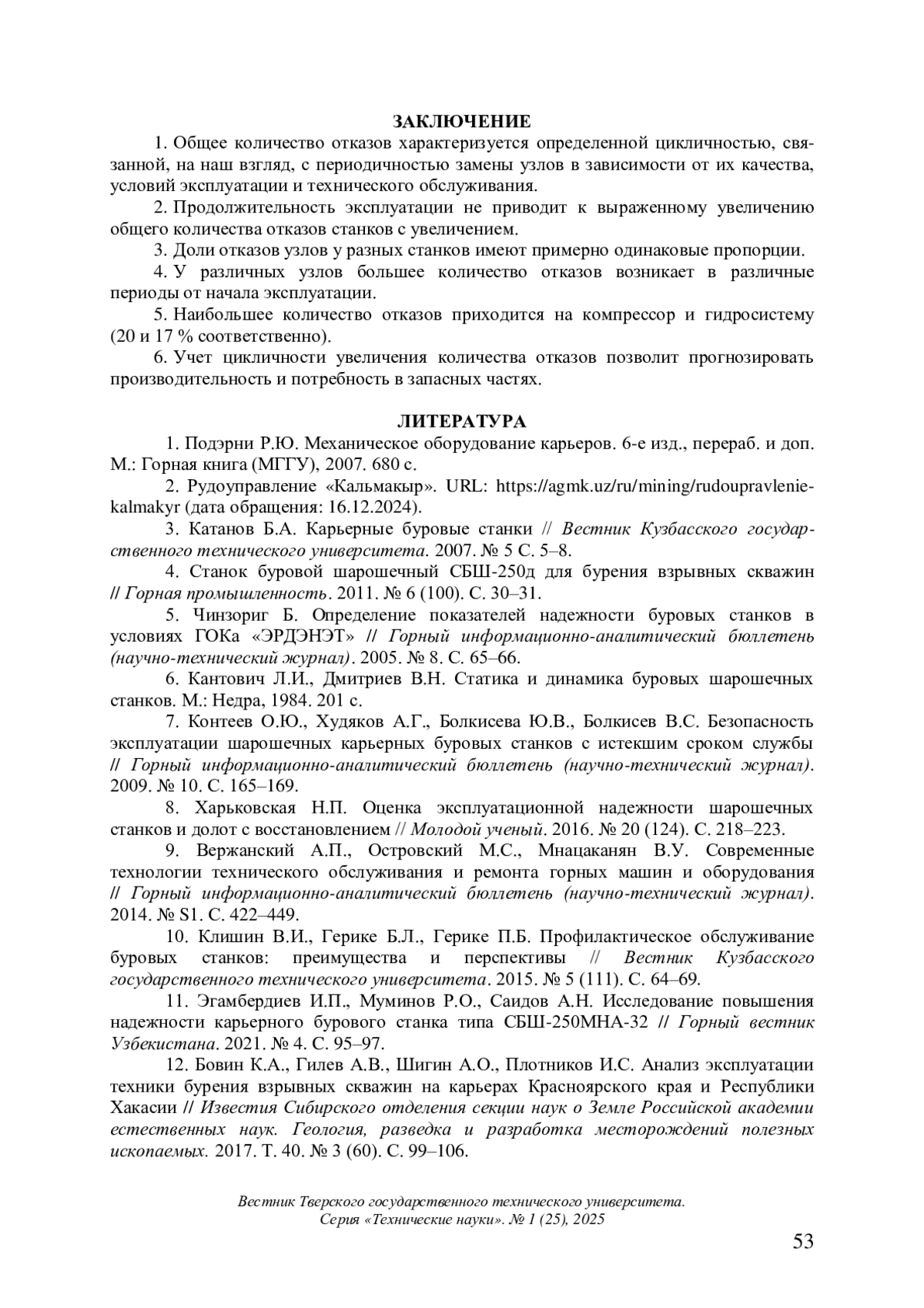 ЗАКЛЮЧЕНИЕ

1. Общее количество отказов характеризуется определенной цикличностью, связанной, на наш взгляд, с периодичностью замены узлов в зависимости от их качества, условий эксплуатации и технического обслуживания.

2. Продолжительность эксплуатации не приводит к выраженному увеличению общего количества отказов станков с увеличением.

3. Доли отказов узлов у разных станков имеют примерно одинаковые пропорции.

4. У различных узлов большее количество отказов возникает в различные периоды от начала эксплуатации.

5. Наибольшее количество отказов приходится на компрессор и гидросистему (20 и 17 % соответственно).

6. Учет цикличности увеличения количества отказов позволит прогнозировать производительность и потребность в запасных частях.

ЛИТЕРАТУРА

1. Подэрни Р.Ю. Механическое оборудование карьеров. 6-е изд., перераб. и доп. М.: Горная книга (МГГУ), 2007. 680 с.

2. Рудоуправление «Кальмакыр». URL: https://agmk.uz/ru/mining/rudoupravlenie-kalmakyr (дата обращения: 16.12.2024).

3. Катанов Б.А. Карьерные буровые станки // Вестник Кузбасского государственного технического университета. 2007. № 5 С. 5–8.

4. Станок буровой шарошечный СБШ-250д для бурения взрывных скважин // Горная промышленность. 2011. № 6 (100). С. 30–31.

5. Чинзориг Б. Определение показателей надежности буровых станков в условиях ГОКа «ЭРДЭНЭТ» // Горный информационно-аналитический бюллетень (научно-технический журнал). 2005. № 8. С. 65–66.

6. Кантович Л.И., Дмитриев В.Н. Статика и динамика буровых шарошечных станков. М.: Недра, 1984. 201 с.

7. Контеев О.Ю., Худяков А.Г., Болкисева Ю.В., Болкисев В.С. Безопасность эксплуатации шарошечных карьерных буровых станков с истекшим сроком службы // Горный информационно-аналитический бюллетень (научно-технический журнал). 2009. № 10. С. 165–169.

8. Харьковская Н.П. Оценка эксплуатационной надежности шарошечных станков и долот с восстановлением // Молодой ученый. 2016. № 20 (124). С. 218–223.

9. Вержанский А.П., Островский М.С., Мнацаканян В.У. Современные технологии технического обслуживания и ремонта горных машин и оборудования // Горный информационно-аналитический бюллетень (научно-технический журнал). 2014. № S1. С. 422–449.

10. Клишин В.И., Герике Б.Л., Герике П.Б. Профилактическое обслуживание буровых станков: преимущества и перспективы // Вестник Кузбасского государственного технического университета. 2015. № 5 (111). С. 64–69.

11. Эгамбердиев И.П., Муминов Р.О., Саидов А.Н. Исследование повышения надежности карьерного бурового станка типа СБШ-250МНА-32 // Горный вестник Узбекистана. 2021. № 4. С. 95–97.

12. Бовин К.А., Гилев А.В., Шигин А.О., Плотников И.С. Анализ эксплуатации техники бурения взрывных скважин на карьерах Красноярского края и Республики Хакасии // Известия Сибирского отделения секции наук о Земле Российской академии естественных наук. Геология, разведка и разработка месторождений полезных ископаемых. 2017. Т. 40. № 3 (60). С. 99–106.

Вестник Тверского государственного технического университета. Серия «Технические науки». № 1 (25), 2025

53